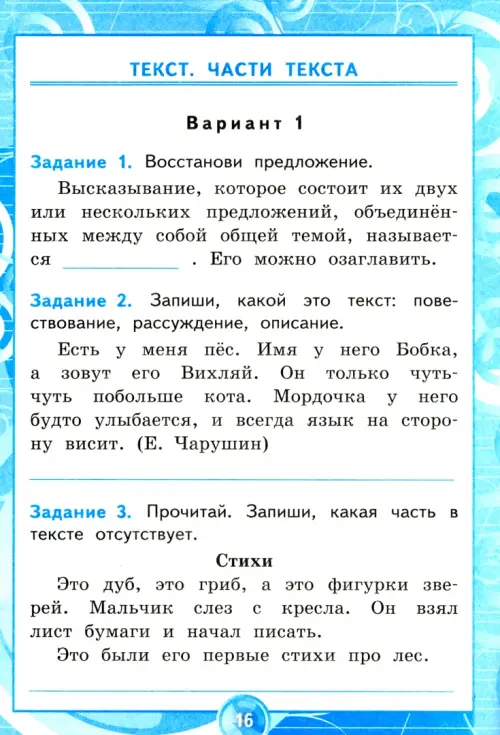 ТЕКСТ. ЧАСТИ ТЕКСТА

Вариант 1

Задание 1. Восстанови предложение.

Высказывание, которое состоит их двух или нескольких предложений, объединённых между собой общей темой, называется ____________ . Его можно озаглавить.

Задание 2. Запиши, какой это текст: повествование, рассуждение, описание.

Есть у меня пёс. Имя у него Бобка, а зовут его Вихляй. Он только чуть-чуть побольше кота. Мордочка у него будто улыбается, и всегда язык на сторону висит. (Е. Чарушин)

Задание 3. Прочитай. Запиши, какая часть в тексте отсутствует.

Стихи

Это дуб, это гриб, а это фигурки зверей. Мальчик слез с кресла. Он взял лист бумаги и начал писать.

Это были его первые стихи про лес.

16